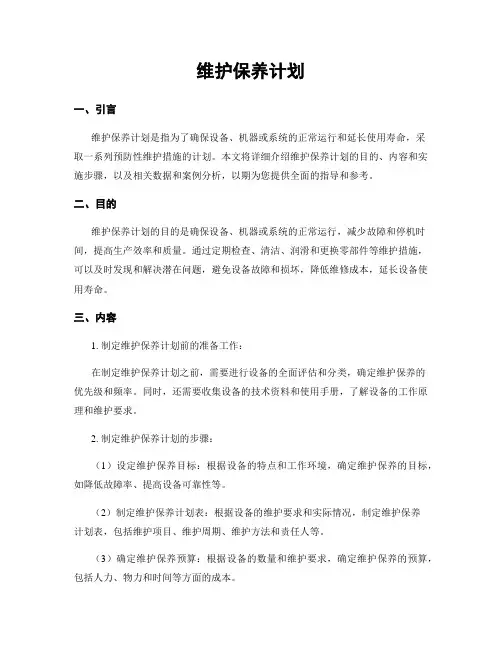 维护保养计划

一、引言

维护保养计划是指为了确保设备、机器或系统的正常运行和延长使用寿命，采取一系列预防性维护措施的计划。本文将详细介绍维护保养计划的目的、内容和实施步骤，以及相关数据和案例分析，以期为您提供全面的指导和参考。

二、目的

维护保养计划的目的是确保设备、机器或系统的正常运行，减少故障和停机时间，提高生产效率和质量。通过定期检查、清洁、润滑和更换零部件等维护措施，可以及时发现和解决潜在问题，避免设备故障和损坏，降低维修成本，延长设备使用寿命。

三、内容

1. 制定维护保养计划前的准备工作：

在制定维护保养计划之前，需要进行设备的全面评估和分类，确定维护保养的优先级和频率。同时，还需要收集设备的技术资料和使用手册，了解设备的工作原理和维护要求。

2. 制定维护保养计划的步骤：

（1）设定维护保养目标：根据设备的特点和工作环境，确定维护保养的目标，如降低故障率、提高设备可靠性等。

（2）制定维护保养计划表：根据设备的维护要求和实际情况，制定维护保养计划表，包括维护项目、维护周期、维护方法和责任人等。

（3）确定维护保养预算：根据设备的数量和维护要求，确定维护保养的预算，包括人力、物力和时间等方面的成本。